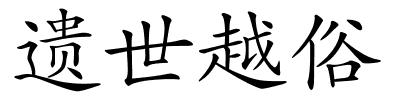 遗世越俗